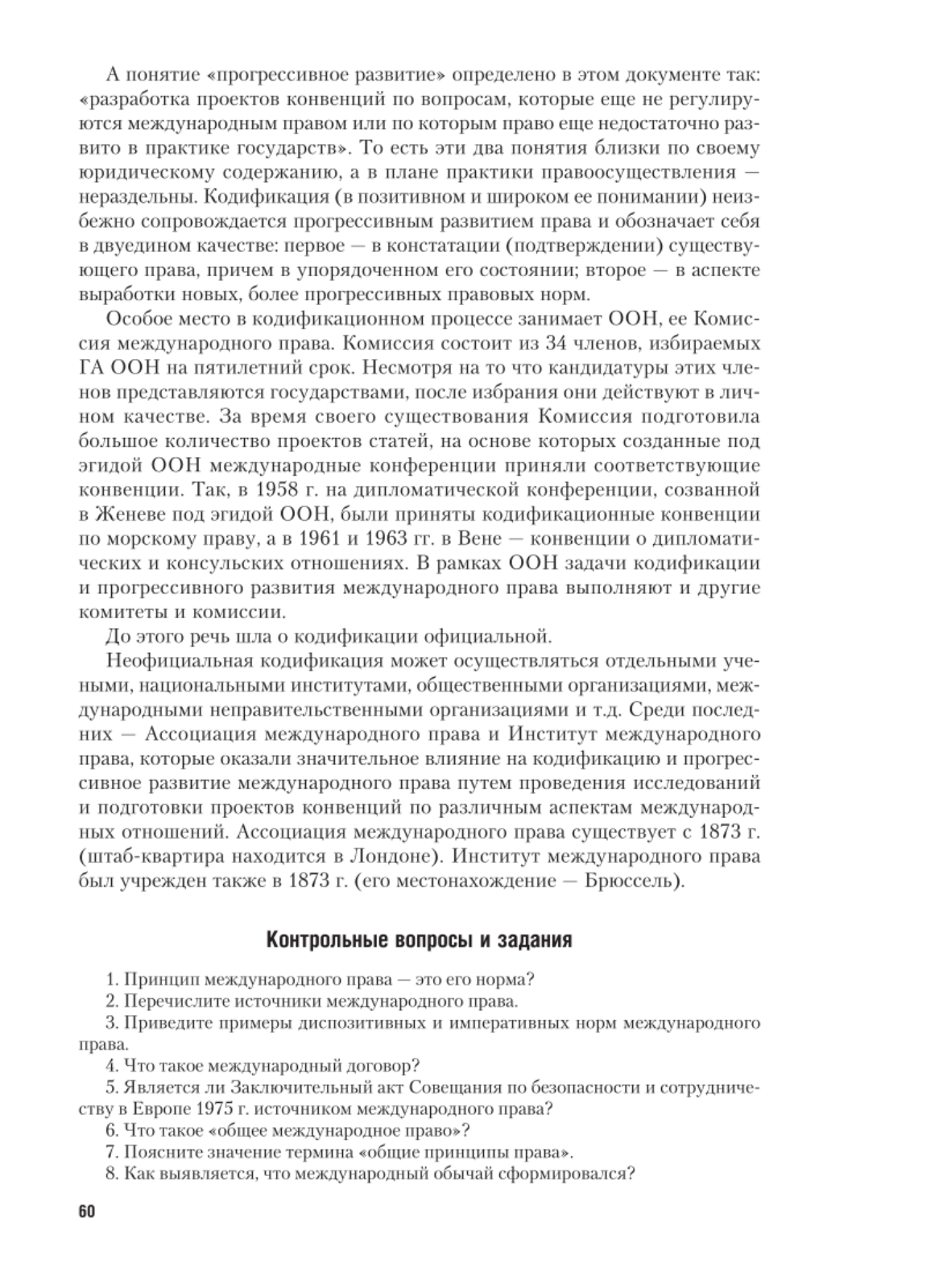 А понятие «прогрессивное развитие» определено в этом документе так: «разработка проектов конвенций по вопросам, которые еще не регулируются международным правом или по которым право еще недостаточно развито в практике государств». То есть эти два понятия близки по своему юридическому содержанию, а в плане практики правоосуществления — нераздельны. Кодификация (в позитивном и широком ее понимании) неизбежно сопровождается прогрессивным развитием права и обозначает себя в двуедином качестве: первое — в констатации (подтверждении) существующего права, причем в упорядоченном его состоянии; второе — в аспекте выработки новых, более прогрессивных правовых норм.

Особое место в кодификационном процессе занимает ООН, ее Комиссия международного права. Комиссия состоит из 34 членов, избираемых ГА ООН на пятилетний срок. Несмотря на то что кандидатуры этих членов представляются государствами, после избрания они действуют в личном качестве. За время своего существования Комиссия подготовила большое количество проектов статей, на основе которых созданные под эгидой ООН международные конференции приняли соответствующие конвенции. Так, в 1958 г. на дипломатической конференции, созванной в Женеве под эгидой ООН, были приняты кодификационные конвенции по морскому праву, а в 1961 и 1963 гг. в Вене — конвенции о дипломатических и консульских отношениях. В рамках ООН задачи кодификации и прогрессивного развития международного права выполняют и другие комитеты и комиссии.

До этого речь шла о кодификации официальной.

Неофициальная кодификация может осуществляться отдельными учеными, национальными институтами, общественными организациями, международными неправительственными организациями и т.д. Среди последних — Ассоциация международного права и Институт международного права, которые оказали значительное влияние на кодификацию и прогрессивное развитие международного права путем проведения исследований и подготовки проектов конвенций по различным аспектам международных отношений. Ассоциация международного права существует с 1873 г. (штаб-квартира находится в Лондоне). Институт международного права был учрежден также в 1873 г. (его местонахождение — Брюссель).

Контрольные вопросы и задания

1. Принцип международного права — это его норма?
2. Перечислите источники международного права.
3. Приведите примеры диспозитивных и императивных норм международного права.
4. Что такое международный договор?
5. Является ли Заключительный акт Совещания по безопасности и сотрудничеству в Европе 1975 г. источником международного права?
6. Что такое «общее международное право»?
7. Поясните значение термина «общие принципы права».
8. Как выявляется, что международный обычай сформировался?

60